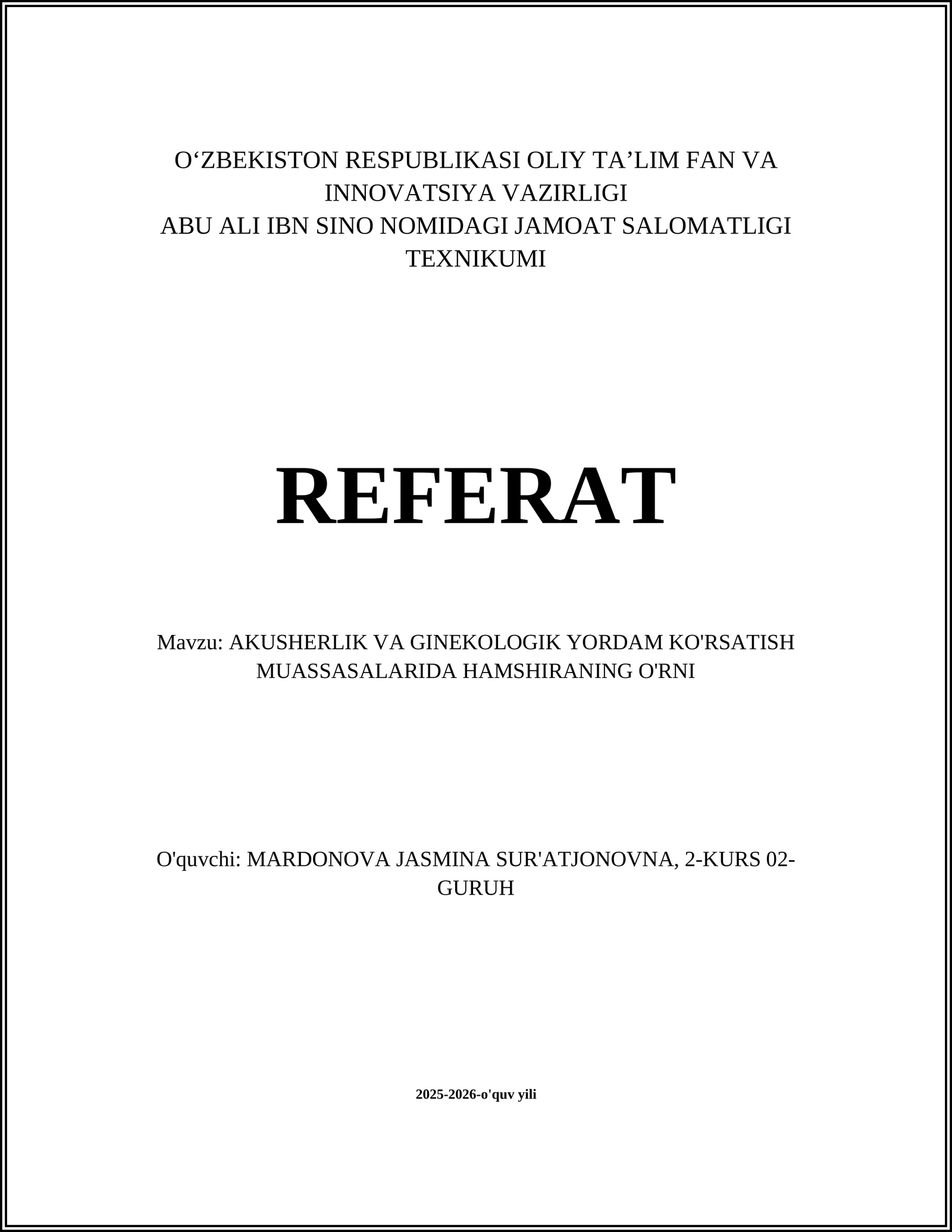 O‘ZBEKISTON RESPUBLIKASI OLIY TA’LIM FAN VA INNOVATSIYA VAZIRLIGI
ABU ALI IBN SINO NOMIDAGI JAMOAT SALOMATLIGI TEXNIKUMI

REFERAT

Mavzu: AKUSHERLIK VA GINEKOLOGIK YORDAM KO'RSATISH MUASSASALARIDA HAMSHIRANING O'RNI

O'quvchi: MARDONOVA JASMINA SUR'ATJONOVNA, 2-KURS 02-GURUH

2025-2026-o'quv yili